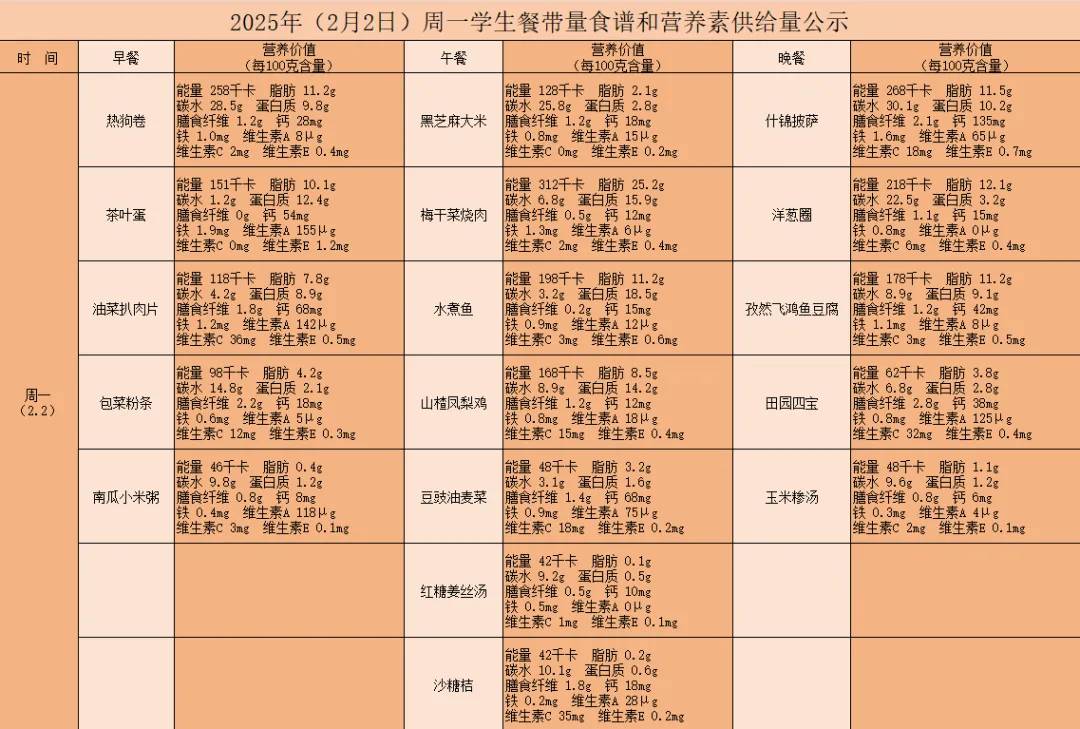 2025年（2月2日）周一学生餐带量食谱和营养素供给量公示

| 时 间 | 早餐 | 营养价值（每100克含量） | 午餐 | 营养价值（每100克含量） | 晚餐 | 营养价值（每100克含量） |
|---|---|---|---|---|---|---|
| 周一（2.2） | 热狗卷 | 能量 258千卡 脂肪 11.2g 碳水 28.5g 蛋白质 9.8g 膳食纤维 1.2g 钙 28mg 铁 1.0mg 维生素A 8μg 维生素C 2mg 维生素E 0.4mg | 黑芝麻大米 | 能量 128千卡 脂肪 2.1g 碳水 25.8g 蛋白质 2.8g 膳食纤维 1.2g 钙 18mg 铁 0.8mg 维生素A 15μg 维生素C 0mg 维生素E 0.2mg | 什锦披萨 | 能量 268千卡 脂肪 11.5g 碳水 30.1g 蛋白质 10.2g 膳食纤维 2.1g 钙 135mg 铁 1.6mg 维生素A 65μg 维生素C 18mg 维生素E 0.7mg |
| | 茶叶蛋 | 能量 151千卡 脂肪 10.1g 碳水 1.2g 蛋白质 12.4g 膳食纤维 0g 钙 54mg 铁 1.9mg 维生素A 155μg 维生素C 0mg 维生素E 1.2mg | 梅干菜烧肉 | 能量 312千卡 脂肪 25.2g 碳水 6.8g 蛋白质 15.9g 膳食纤维 0.5g 钙 12mg 铁 1.3mg 维生素A 6μg 维生素C 2mg 维生素E 0.4mg | 洋葱圈 | 能量 218千卡 脂肪 12.1g 碳水 22.5g 蛋白质 3.2g 膳食纤维 1.1g 钙 15mg 铁 0.8mg 维生素A 0μg 维生素C 6mg 维生素E 0.4mg |
| | 油菜扒肉片 | 能量 118千卡 脂肪 7.8g 碳水 4.2g 蛋白质 8.9g 膳食纤维 1.8g 钙 68mg 铁 1.2mg 维生素A 142μg 维生素C 36mg 维生素E 0.5mg | 水煮鱼 | 能量 198千卡 脂肪 11.2g 碳水 3.2g 蛋白质 18.5g 膳食纤维 0.2g 钙 15mg 铁 0.9mg 维生素A 12μg 维生素C 3mg 维生素E 0.6mg | 孜然飞鸿鱼豆腐 | 能量 178千卡 脂肪 11.2g 碳水 8.9g 蛋白质 9.1g 膳食纤维 1.2g 钙 42mg 铁 1.1mg 维生素A 8μg 维生素C 3mg 维生素E 0.5mg |
| | 包菜粉条 | 能量 98千卡 脂肪 4.2g 碳水 14.8g 蛋白质 2.1g 膳食纤维 2.2g 钙 18mg 铁 0.6mg 维生素A 5μg 维生素C 12mg 维生素E 0.3mg | 山楂凤梨鸡 | 能量 168千卡 脂肪 8.5g 碳水 8.9g 蛋白质 14.2g 膳食纤维 1.2g 钙 12mg 铁 0.8mg 维生素A 18μg 维生素C 15mg 维生素E 0.4mg | 田园四宝 | 能量 62千卡 脂肪 3.8g 碳水 6.8g 蛋白质 2.8g 膳食纤维 2.8g 钙 38mg 铁 0.8mg 维生素A 125μg 维生素C 32mg 维生素E 0.4mg |
| | 南瓜小米粥 | 能量 46千卡 脂肪 0.4g 碳水 9.8g 蛋白质 1.2g 膳食纤维 0.8g 钙 8mg 铁 0.4mg 维生素A 118μg 维生素C 3mg 维生素E 0.1mg | 豆豉油麦菜 | 能量 48千卡 脂肪 3.2g 碳水 3.1g 蛋白质 1.6g 膳食纤维 1.4g 钙 68mg 铁 0.9mg 维生素A 75μg 维生素C 18mg 维生素E 0.2mg | 玉米糁汤 | 能量 48千卡 脂肪 1.1g 碳水 9.6g 蛋白质 1.2g 膳食纤维 0.8g 钙 6mg 铁 0.3mg 维生素A 4μg 维生素C 2mg 维生素E 0.1mg |
| | | | 红糖姜丝汤 | 能量 42千卡 脂肪 0.1g 碳水 9.2g 蛋白质 0.5g 膳食纤维 0.5g 钙 10mg 铁 0.5mg 维生素A 0μg 维生素C 1mg 维生素E 0.1mg | | |
| | | | 沙糖桔 | 能量 42千卡 脂肪 0.2g 碳水 10.1g 蛋白质 0.6g 膳食纤维 1.8g 钙 18mg 铁 0.2mg 维生素A 28μg 维生素C 35mg 维生素E 0.2mg | | |